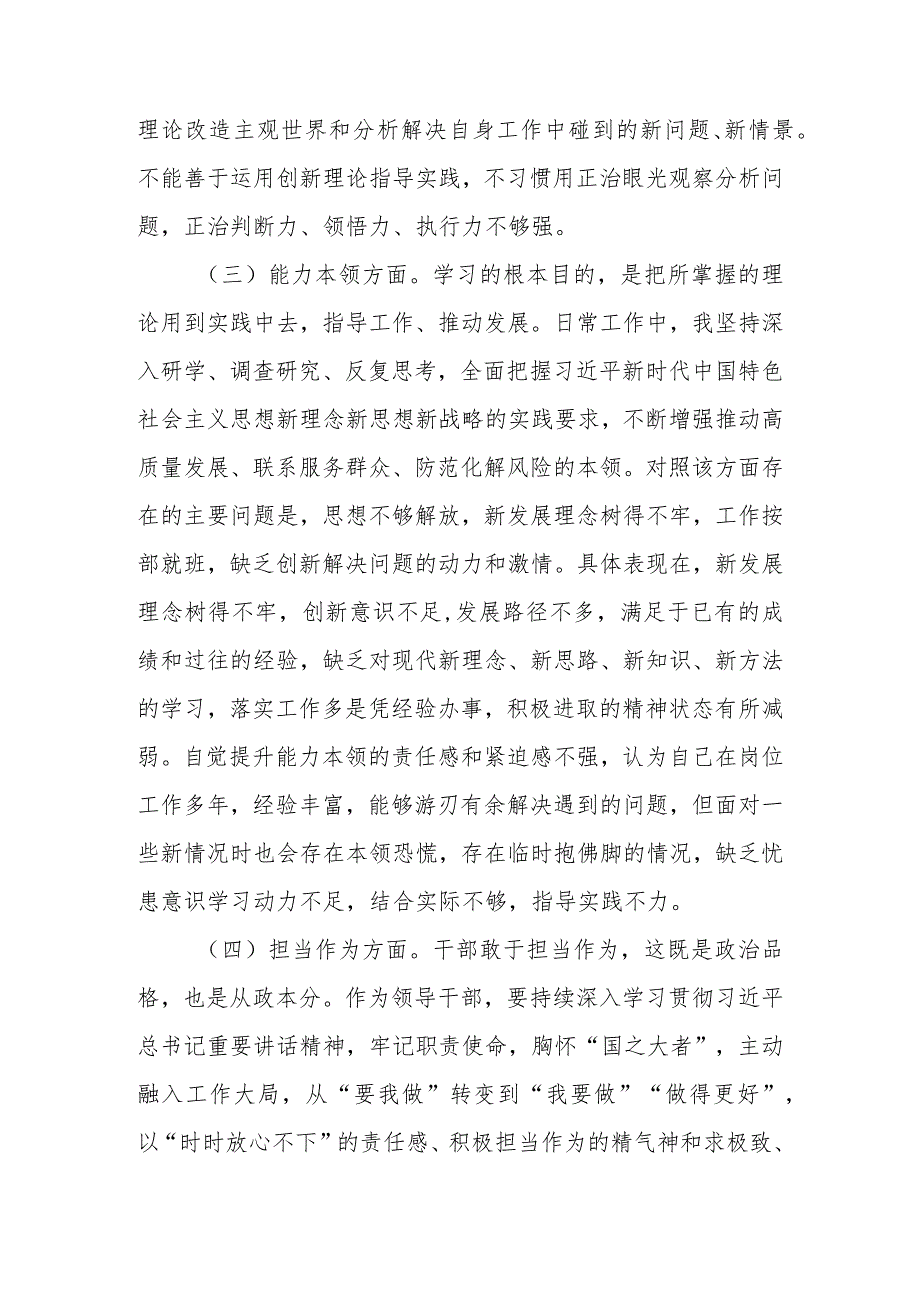 理论改造主观世界和分析解决自身工作中碰到的新问题、新情景。不能善于运用创新理论指导实践，不习惯用正治眼光观察分析问题，正治判断力、领悟力、执行力不够强。

（三）能力本领方面。学习的根本目的，是把所掌握的理论用到实践中去，指导工作、推动发展。日常工作中，我坚持深入研学、调查研究、反复思考，全面把握习近平新时代中国特色社会主义思想新理念新思想新战略的实践要求，不断增强推动高质量发展、联系服务群众、防范化解风险的本领。对照该方面存在的主要问题是，思想不够解放，新发展理念树得不牢，工作按部就班，缺乏创新解决问题的动力和激情。具体表现在，新发展理念树得不牢，创新意识不足，发展路径不多，满足于已有的成绩和过往的经验，缺乏对现代新理念、新思路、新知识、新方法的学习，落实工作多是凭经验办事，积极进取的精神状态有所减弱。自觉提升能力本领的责任感和紧迫感不强，认为自己在岗位工作多年，经验丰富，能够游刃有余解决遇到的问题，但面对一些新情况时也会存在本领恐慌，存在临时抱佛脚的情况，缺乏忧患意识学习动力不足，结合实际不够，指导实践不力。

（四）担当作为方面。干部敢于担当作为，这既是政治品格，也是从政本分。作为领导干部，要持续深入学习贯彻习近平总书记重要讲话精神，牢记职责使命，胸怀“国之大者”，主动融入工作大局，从“要我做”转变到“我要做”“做得更好”，以“时时放心不下”的责任感、积极担当作为的精气神和求极致、